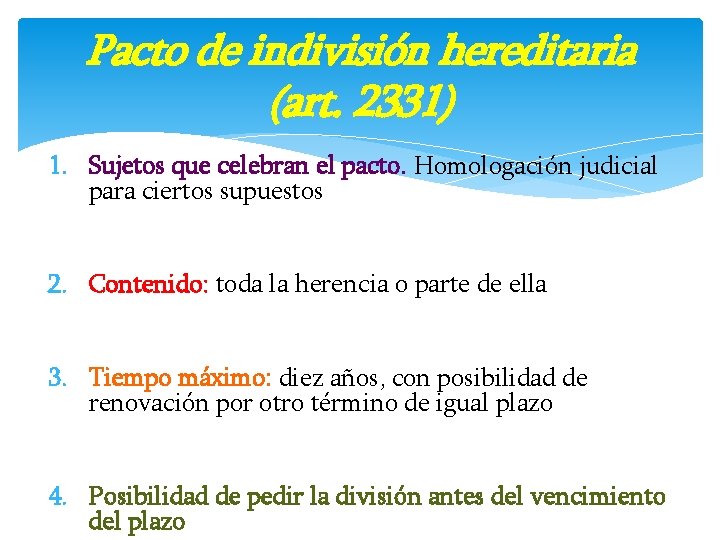 Pacto de indivisión hereditaria (art. 2331)

1. Sujetos que celebran el pacto. Homologación judicial para ciertos supuestos

2. Contenido: toda la herencia o parte de ella

3. Tiempo máximo: diez años, con posibilidad de renovación por otro término de igual plazo

4. Posibilidad de pedir la división antes del vencimiento del plazo